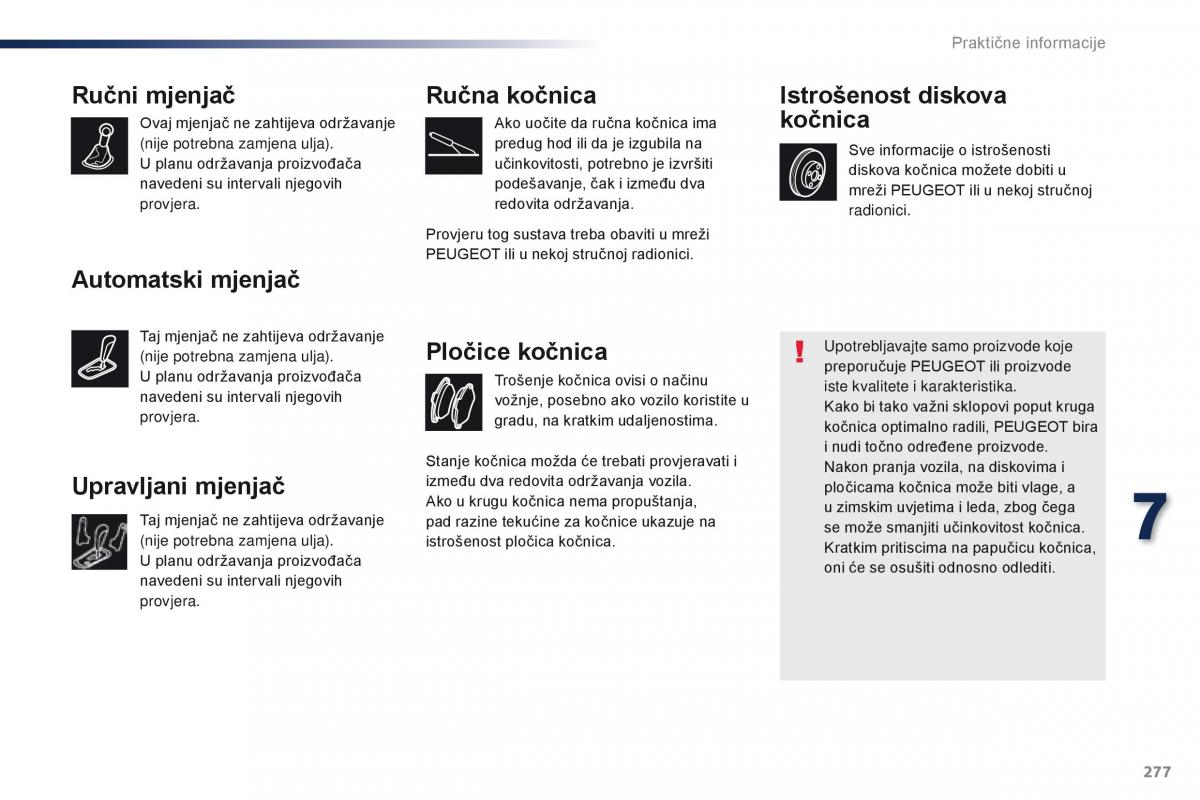 Praktične informacije

Ručni mjenjač

Ovaj mjenjač ne zahtijeva održavanje (nije potrebna zamjena ulja).
U planu održavanja proizvođača navedeni su intervali njegovih provjera.

Automatski mjenjač

Taj mjenjač ne zahtijeva održavanje (nije potrebna zamjena ulja).
U planu održavanja proizvođača navedeni su intervali njegovih provjera.

Upravljani mjenjač

Taj mjenjač ne zahtijeva održavanje (nije potrebna zamjena ulja).
U planu održavanja proizvođača navedeni su intervali njegovih provjera.

Ručna kočnica

Ako uočite da ručna kočnica ima predug hod ili da je izgubila na učinkovitosti, potrebno je izvršiti podešavanje, čak i između dva redovita održavanja.

Provjeru tog sustava treba obaviti u mreži PEUGEOT ili u nekoj stručnoj radionici.

Pločice kočnica

Trošenje kočnica ovisi o načinu vožnje, posebno ako vozilo koristite u gradu, na kratkim udaljenostima.

Stanje kočnica možda će trebati provjeravati i između dva redovita održavanja vozila.
Ako u krugu kočnica nema propuštanja, pad razine tekućine za kočnice ukazuje na istrošenost pločica kočnica.

Istrošenost diskova kočnica

Sve informacije o istrošenosti diskova kočnica možete dobiti u mreži PEUGEOT ili u nekoj stručnoj radionici.

!

Upotrebljavajte samo proizvode koje preporučuje PEUGEOT ili proizvode iste kvalitete i karakteristika.
Kako bi tako važni sklopovi poput kruga kočnica optimalno radili, PEUGEOT bira i nudi točno određene proizvode.
Nakon pranja vozila, na diskovima i pločicama kočnica može biti vlage, a u zimskim uvjetima i leda, zbog čega se može smanjiti učinkovitost kočnica.
Kratkim pritiscima na papučicu kočnica, oni će se osušiti odnosno odlediti.

7

277